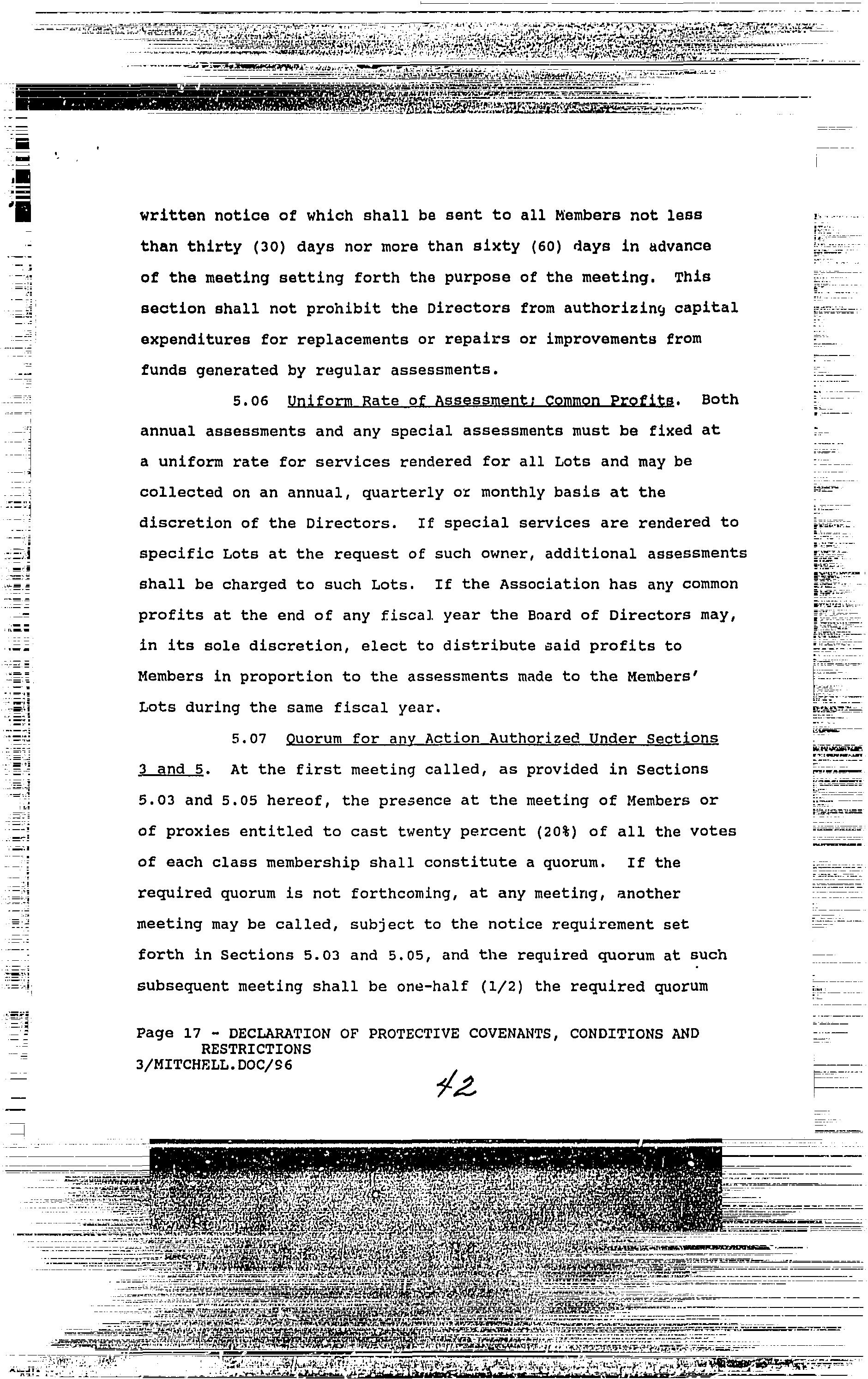 written notice of which shall be sent to all Members not less than thirty (30) days nor more than sixty (60) days in advance of the meeting setting forth the purpose of the meeting. This section shall not prohibit the Directors from authorizing capital expenditures for replacements or repairs or improvements from funds generated by regular assessments.

5.06 Uniform Rate of Assessment; Common Profits. Both annual assessments and any special assessments must be fixed at a uniform rate for services rendered for all Lots and may be collected on an annual, quarterly or monthly basis at the discretion of the Directors. If special services are rendered to specific Lots at the request of such owner, additional assessments shall be charged to such Lots. If the Association has any common profits at the end of any fiscal year the Board of Directors may, in its sole discretion, elect to distribute said profits to Members in proportion to the assessments made to the Members' Lots during the same fiscal year.

5.07 Quorum for any Action Authorized Under Sections 3 and 5. At the first meeting called, as provided in Sections 5.03 and 5.05 hereof, the presence at the meeting of Members or of proxies entitled to cast twenty percent (20%) of all the votes of each class membership shall constitute a quorum. If the required quorum is not forthcoming, at any meeting, another meeting may be called, subject to the notice requirement set forth in Sections 5.03 and 5.05, and the required quorum at such subsequent meeting shall be one-half (1/2) the required quorum

Page 17 - DECLARATION OF PROTECTIVE COVENANTS, CONDITIONS AND RESTRICTIONS
3/MITCHELL.DOC/S6

42